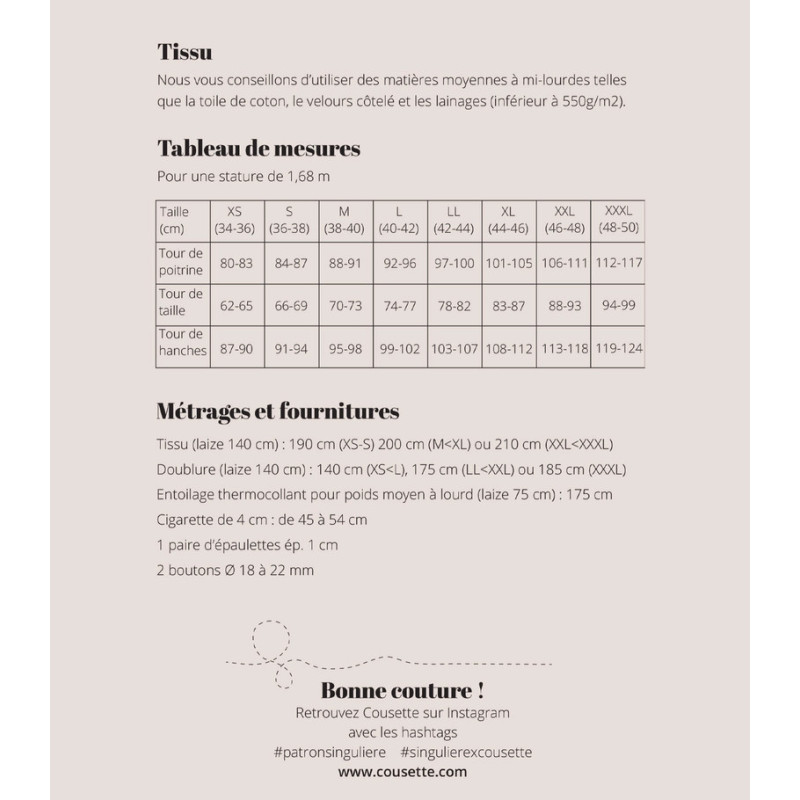 Tissu
Nous vous conseillons d'utiliser des matières moyennes à mi-lourdes telles que la toile de coton, le velours côtelé et les lainages (inférieur à 550g/m2).

Tableau de mesures
Pour une stature de 1,68 m

| Taille (cm) | XS (34-36) | S (36-38) | M (38-40) | L (40-42) | LL (42-44) | XL (44-46) | XXL (46-48) | XXXL (48-50) |
|---|---|---|---|---|---|---|---|---|
| Tour de poitrine | 80-83 | 84-87 | 88-91 | 92-96 | 97-100 | 101-105 | 106-111 | 112-117 |
| Tour de taille | 62-65 | 66-69 | 70-73 | 74-77 | 78-82 | 83-87 | 88-93 | 94-99 |
| Tour de hanches | 87-90 | 91-94 | 95-98 | 99-102 | 103-107 | 108-112 | 113-118 | 119-124 |

Métrages et fournitures
Tissu (laize 140 cm) : 190 cm (XS-S) 200 cm (M<XL) ou 210 cm (XXL<XXXL)
Doublure (laize 140 cm) : 140 cm (XS<L), 175 cm (LL<XXL) ou 185 cm (XXXL)
Entoilage thermocollant pour poids moyen à lourd (laize 75 cm) : 175 cm
Cigarette de 4 cm : de 45 à 54 cm
1 paire d'épaulettes ép. 1 cm
2 boutons Ø 18 à 22 mm

Bonne couture !
Retrouvez Cousette sur Instagram
avec les hashtags
#patronsinguliere #singulierexcousette
www.cousette.com